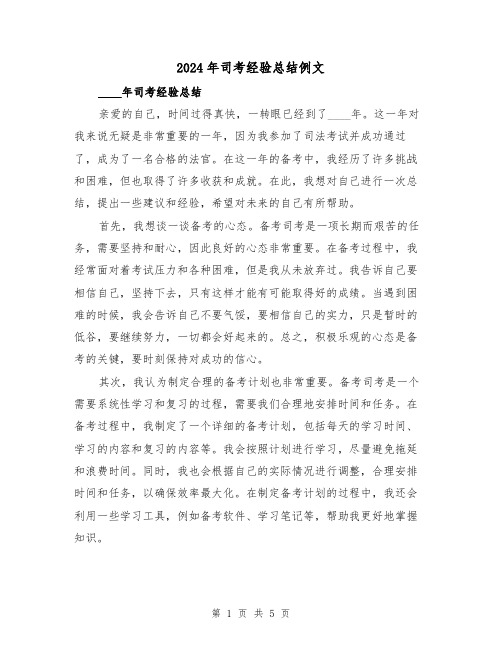 2024年司考经验总结例文

____年司考经验总结

亲爱的自己，时间过得真快，一转眼已经到了____年。这一年对我来说无疑是非常重要的一年，因为我参加了司法考试并成功通过了，成为了一名合格的法官。在这一年的备考中，我经历了许多挑战和困难，但也取得了许多收获和成就。在此，我想对自己进行一次总结，提出一些建议和经验，希望对未来的自己有所帮助。

首先，我想谈一谈备考的心态。备考司考是一项长期而艰苦的任务，需要坚持和耐心，因此良好的心态非常重要。在备考过程中，我经常面对着考试压力和各种困难，但是我从未放弃过。我告诉自己要相信自己，坚持下去，只有这样才能有可能取得好的成绩。当遇到困难的时候，我会告诉自己不要气馁，要相信自己的实力，只是暂时的低谷，要继续努力，一切都会好起来的。总之，积极乐观的心态是备考的关键，要时刻保持对成功的信心。

其次，我认为制定合理的备考计划也非常重要。备考司考是一个需要系统性学习和复习的过程，需要我们合理地安排时间和任务。在备考过程中，我制定了一个详细的备考计划，包括每天的学习时间、学习的内容和复习的内容等。我会按照计划进行学习，尽量避免拖延和浪费时间。同时，我也会根据自己的实际情况进行调整，合理安排时间和任务，以确保效率最大化。在制定备考计划的过程中，我还会利用一些学习工具，例如备考软件、学习笔记等，帮助我更好地掌握知识。

第 1 页 共 5 页